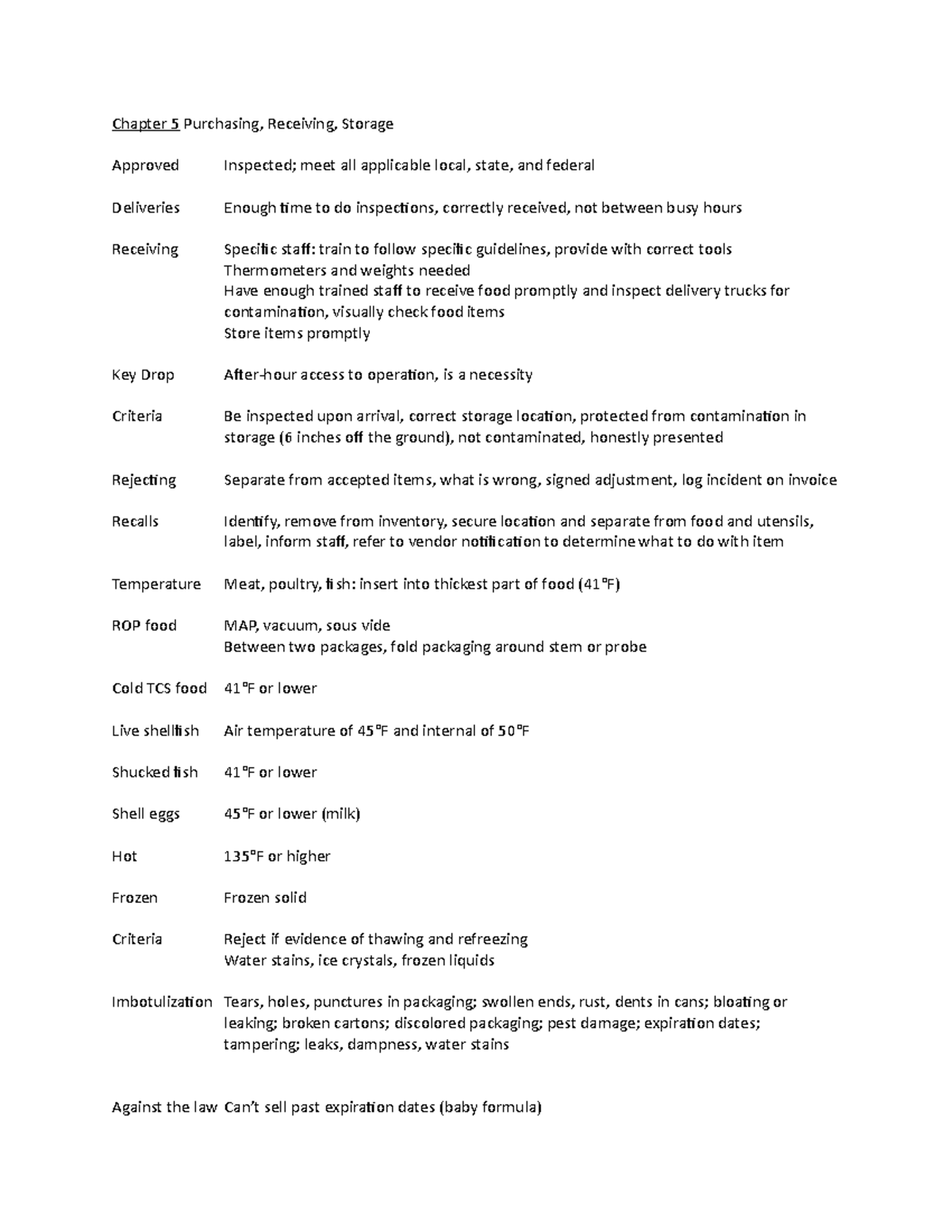 Chapter 5 Purchasing, Receiving, Storage

Approved Inspected; meet all applicable local, state, and federal

Deliveries Enough time to do inspections, correctly received, not between busy hours

Receiving Specific staff: train to follow specific guidelines, provide with correct tools
Thermometers and weights needed
Have enough trained staff to receive food promptly and inspect delivery trucks for contamination, visually check food items
Store items promptly

Key Drop After-hour access to operation, is a necessity

Criteria Be inspected upon arrival, correct storage location, protected from contamination in storage (6 inches off the ground), not contaminated, honestly presented

Rejecting Separate from accepted items, what is wrong, signed adjustment, log incident on invoice

Recalls Identify, remove from inventory, secure location and separate from food and utensils, label, inform staff, refer to vendor notification to determine what to do with item

Temperature Meat, poultry, fish: insert into thickest part of food (41°F)

ROP food MAP, vacuum, sous vide
Between two packages, fold packaging around stem or probe

Cold TCS food 41°F or lower

Live shellfish Air temperature of 45°F and internal of 50°F

Shucked fish 41°F or lower

Shell eggs 45°F or lower (milk)

Hot 135°F or higher

Frozen Frozen solid

Criteria Reject if evidence of thawing and refreezing
Water stains, ice crystals, frozen liquids

Imbotulization Tears, holes, punctures in packaging; swollen ends, rust, dents in cans; bloating or leaking; broken cartons; discolored packaging; pest damage; expiration dates; tampering; leaks, dampness, water stains

Against the law Can't sell past expiration dates (baby formula)